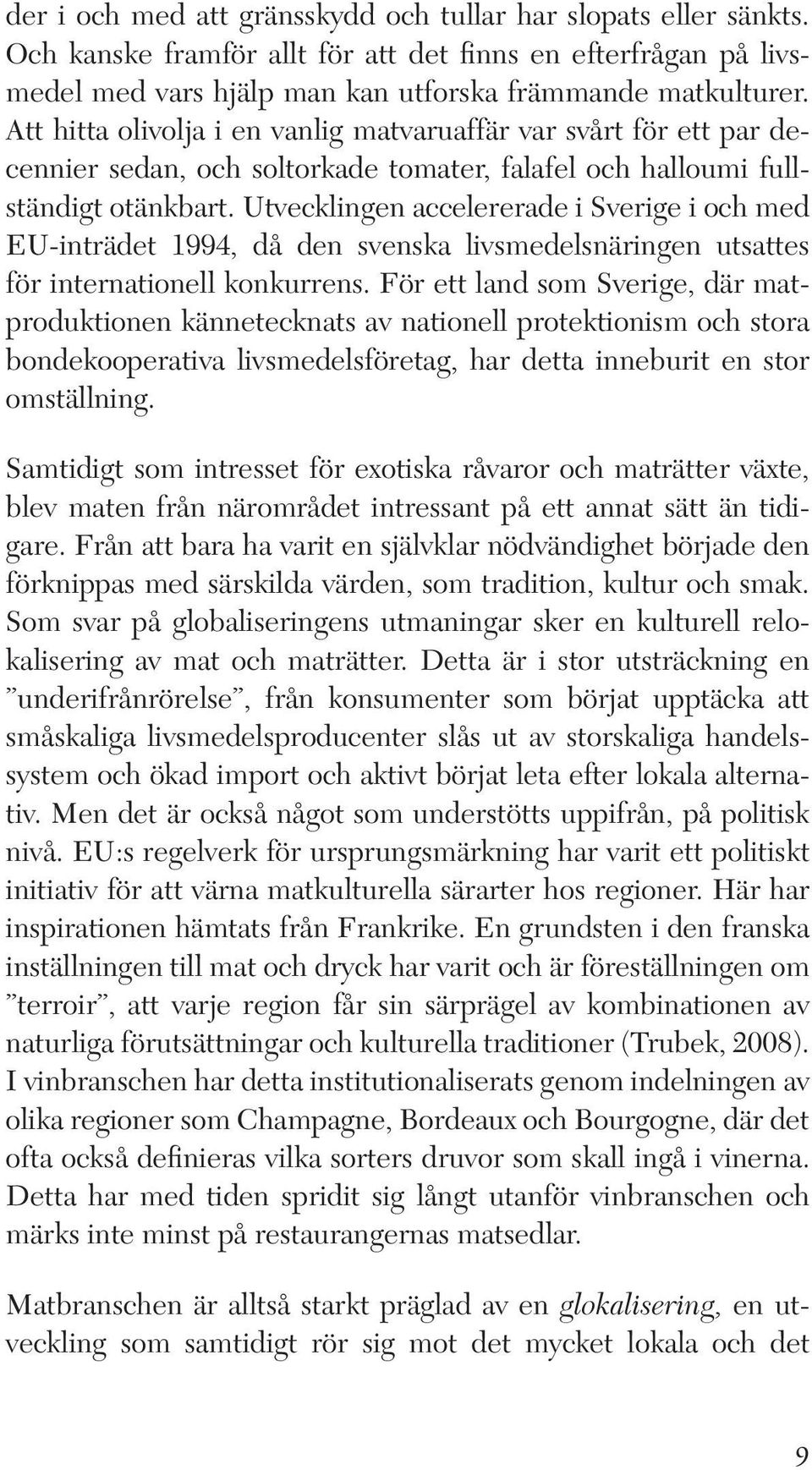 der i och med att gränsskydd och tullar har slopats eller sänkts. Och kanske framför allt för att det finns en efterfrågan på livsmedel med vars hjälp man kan utforska främmande matkulturer. Att hitta olivolja i en vanlig matvaruaffär var svårt för ett par decennier sedan, och soltorkade tomater, falafel och halloumi fullständigt otänkbart. Utvecklingen accelererade i Sverige i och med EU-inträdet 1994, då den svenska livsmedelsnäringen utsattes för internationell konkurrens. För ett land som Sverige, där matproduktionen kännetecknats av nationell protektionism och stora bondekooperativa livsmedelsföretag, har detta inneburit en stor omställning.

Samtidigt som intresset för exotiska råvaror och maträtter växte, blev maten från närområdet intressant på ett annat sätt än tidigare. Från att bara ha varit en självklar nödvändighet började den förknippas med särskilda värden, som tradition, kultur och smak. Som svar på globaliseringens utmaningar sker en kulturell relokalisering av mat och maträtter. Detta är i stor utsträckning en ”underifrånrörelse”, från konsumenter som börjat upptäcka att småskaliga livsmedelsproducenter slås ut av storskaliga handelssystem och ökad import och aktivt börjat leta efter lokala alternativ. Men det är också något som understötts uppifrån, på politisk nivå. EU:s regelverk för ursprungsmärkning har varit ett politiskt initiativ för att värna matkulturella särarter hos regioner. Här har inspirationen hämtats från Frankrike. En grundsten i den franska inställningen till mat och dryck har varit och är föreställningen om ”terroir”, att varje region får sin särprägel av kombinationen av naturliga förutsättningar och kulturella traditioner (Trubek, 2008). I vinbranschen har detta institutionaliserats genom indelningen av olika regioner som Champagne, Bordeaux och Bourgogne, där det ofta också definieras vilka sorters druvor som skall ingå i vinerna. Detta har med tiden spridit sig långt utanför vinbranschen och märks inte minst på restaurangernas matsedlar.

Matbranschen är alltså starkt präglad av en glokalisering, en utveckling som samtidigt rör sig mot det mycket lokala och det

9